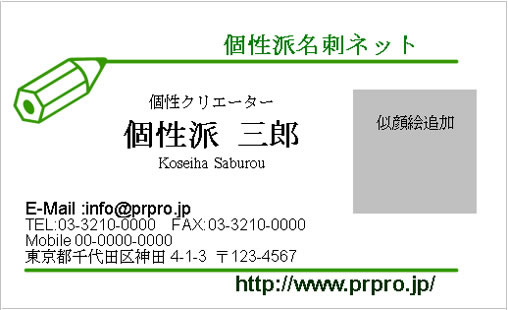 個性派名刺ネット

個性クリエーター
個性派　三郎
Koseiha Saburou

似顔絵追加

E-Mail :info@prpro.jp
TEL:03-3210-0000　FAX:03-3210-0000
Mobile 00-0000-0000
東京都千代田区神田 4-1-3 〒123-4567

http://www.prpro.jp/